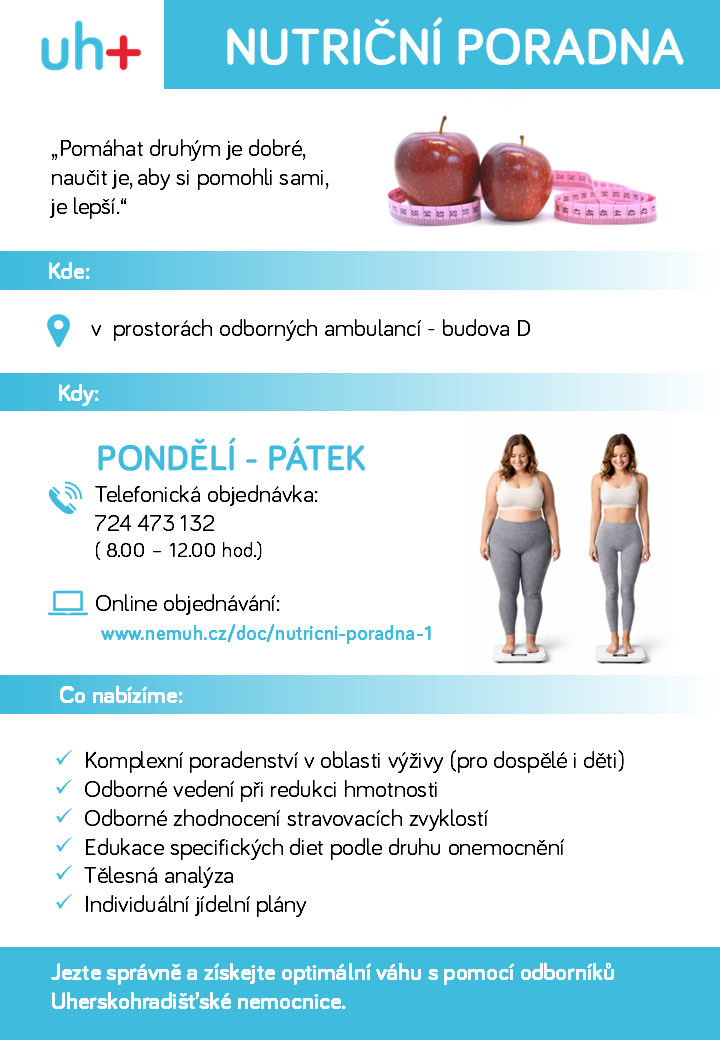 uh+

NUTRIČNÍ PORADNA

„Pomáhat druhým je dobré, naučit je, aby si pomohli sami, je lepší.“

Kde:

v prostorách odborných ambulancí - budova D

Kdy:

PONDĚLÍ - PÁTEK

Telefonická objednávka:
724 473 132
( 8.00 – 12.00 hod.)

Online objednávání:
www.nemuh.cz/doc/nutricni-poradna-1

Co nabízíme:

✓ Komplexní poradenství v oblasti výživy (pro dospělé i děti)
✓ Odborné vedení při redukci hmotnosti
✓ Odborné zhodnocení stravovacích zvyklostí
✓ Edukace specifických diet podle druhu onemocnění
✓ Tělesná analýza
✓ Individuální jídelní plány

Jezte správně a získejte optimální váhu s pomocí odborníků Uherskohradišťské nemocnice.